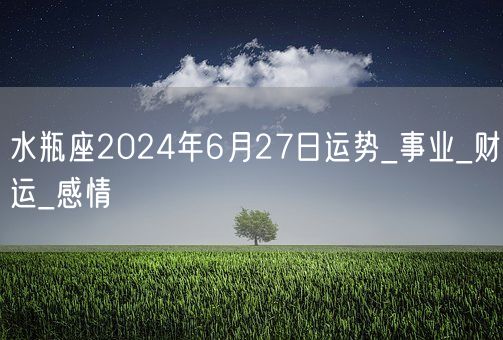 水瓶座2024年6月27日运势_事业_财运_感情